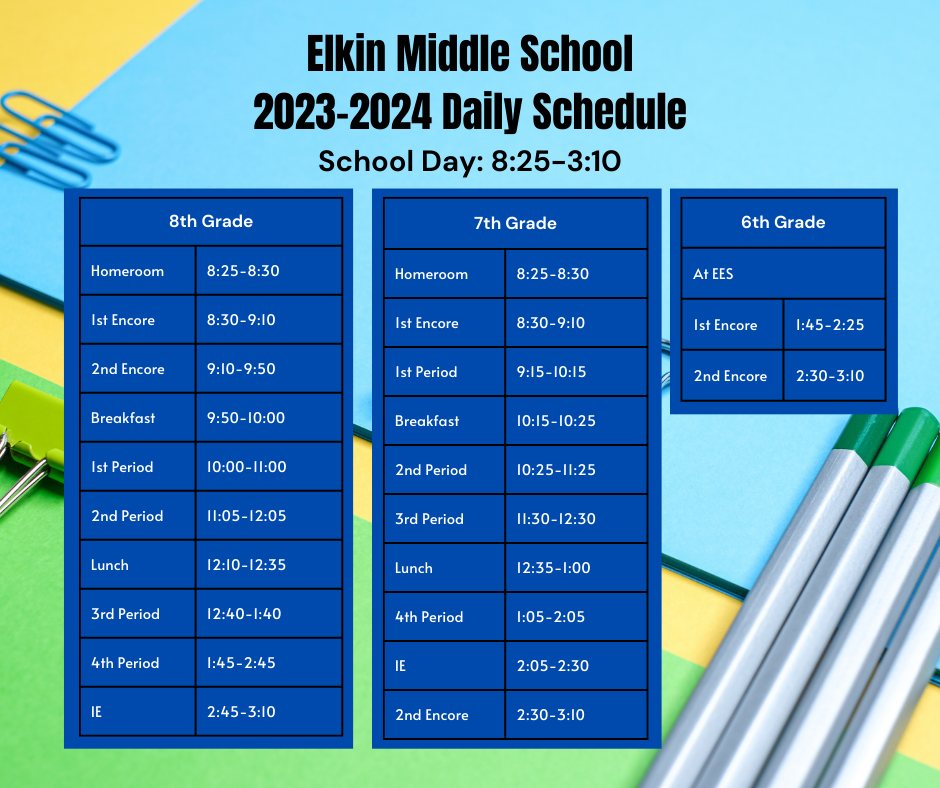 Elkin Middle School
2023-2024 Daily Schedule
School Day: 8:25-3:10

| 8th Grade | |
|---|---|
| Homeroom | 8:25-8:30 |
| 1st Encore | 8:30-9:10 |
| 2nd Encore | 9:10-9:50 |
| Breakfast | 9:50-10:00 |
| 1st Period | 10:00-11:00 |
| 2nd Period | 11:05-12:05 |
| Lunch | 12:10-12:35 |
| 3rd Period | 12:40-1:40 |
| 4th Period | 1:45-2:45 |
| IE | 2:45-3:10 |

| 7th Grade | |
|---|---|
| Homeroom | 8:25-8:30 |
| 1st Encore | 8:30-9:10 |
| 1st Period | 9:15-10:15 |
| Breakfast | 10:15-10:25 |
| 2nd Period | 10:25-11:25 |
| 3rd Period | 11:30-12:30 |
| Lunch | 12:35-1:00 |
| 4th Period | 1:05-2:05 |
| IE | 2:05-2:30 |
| 2nd Encore | 2:30-3:10 |

| 6th Grade | |
|---|---|
| At EES | |
| 1st Encore | 1:45-2:25 |
| 2nd Encore | 2:30-3:10 |